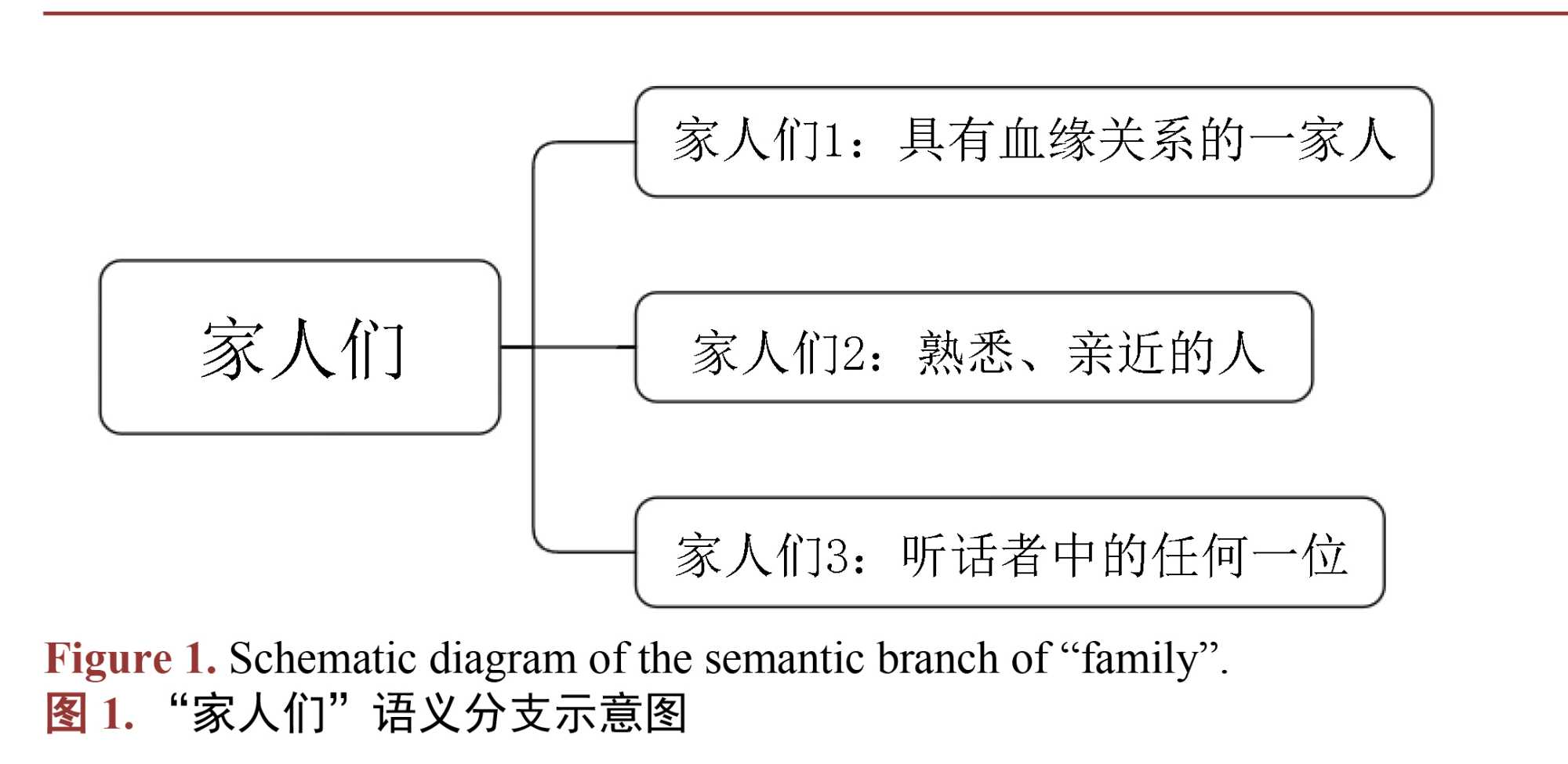 家人们

家人们1：具有血缘关系的一家人

家人们2：熟悉、亲近的人

家人们3：听话者中的任何一位

Figure 1. Schematic diagram of the semantic branch of “family”.
图 1. “家人们”语义分支示意图